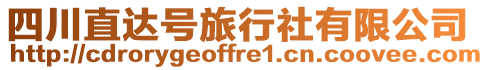 四川直达号旅行社有限公司
http://cdrorygeoffre1.cn.coovee.com